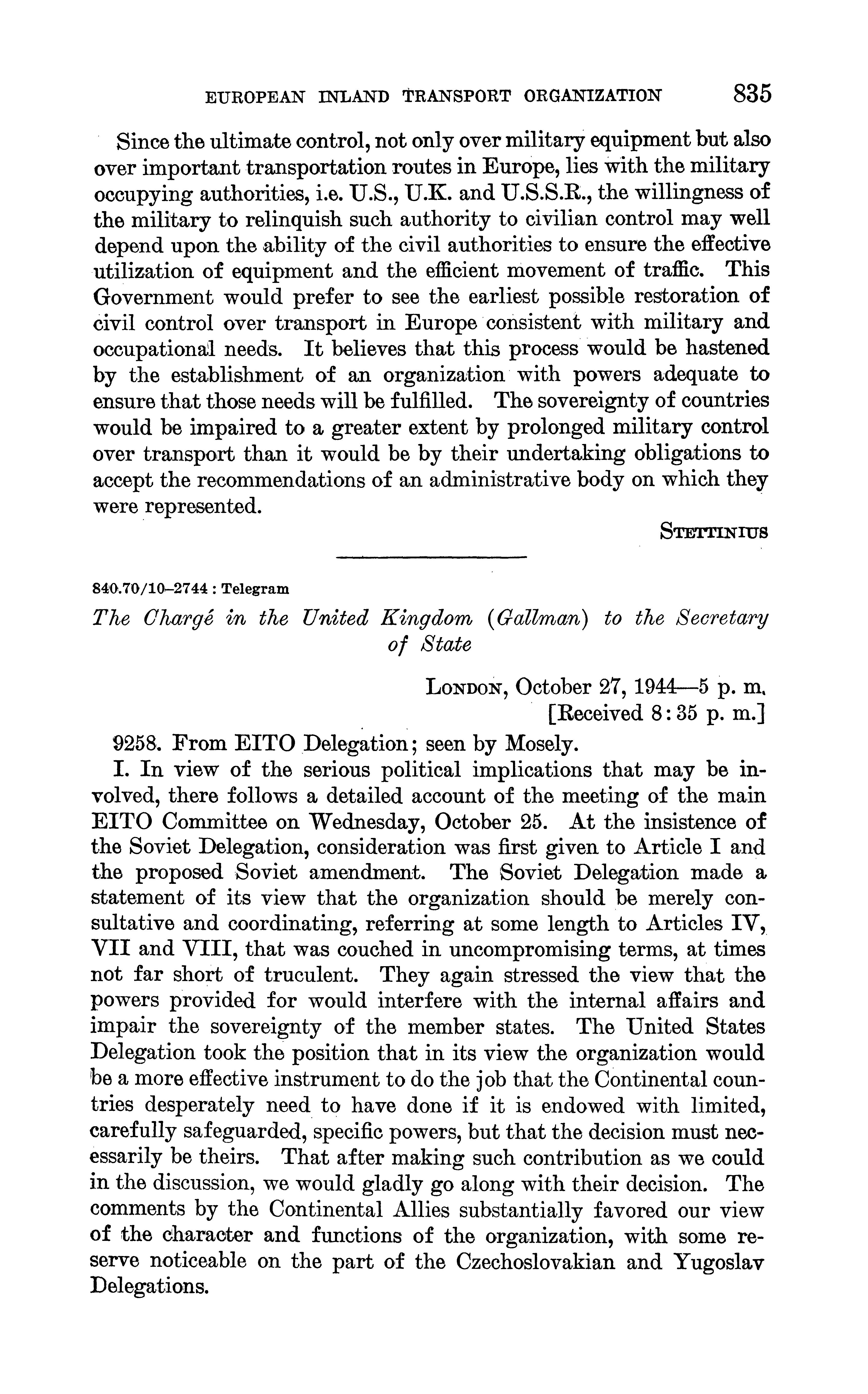 EUROPEAN INLAND TRANSPORT ORGANIZATION 835

Since the ultimate control, not only over military equipment but also over important transportation routes in Europe, lies with the military occupying authorities, i.e. U.S., U.K. and U.S.S.R., the willingness of the military to relinquish such authority to civilian control may well depend upon the ability of the civil authorities to ensure the effective utilization of equipment and the efficient movement of traffic. This Government would prefer to see the earliest possible restoration of civil control over transport in Europe consistent with military and occupational needs. It believes that this process would be hastened by the establishment of an organization with powers adequate to ensure that those needs will be fulfilled. The sovereignty of countries would be impaired to a greater extent by prolonged military control over transport than it would be by their undertaking obligations to accept the recommendations of an administrative body on which they were represented.

STETTINIUS

840.70/10–2744 : Telegram

The Chargé in the United Kingdom (Gallman) to the Secretary of State

LONDON, October 27, 1944—5 p. m.
[Received 8:35 p. m.]

9258. From EITO Delegation; seen by Mosely.

I. In view of the serious political implications that may be involved, there follows a detailed account of the meeting of the main EITO Committee on Wednesday, October 25. At the insistence of the Soviet Delegation, consideration was first given to Article I and the proposed Soviet amendment. The Soviet Delegation made a statement of its view that the organization should be merely consultative and coordinating, referring at some length to Articles IV, VII and VIII, that was couched in uncompromising terms, at times not far short of truculent. They again stressed the view that the powers provided for would interfere with the internal affairs and impair the sovereignty of the member states. The United States Delegation took the position that in its view the organization would be a more effective instrument to do the job that the Continental countries desperately need to have done if it is endowed with limited, carefully safeguarded, specific powers, but that the decision must necessarily be theirs. That after making such contribution as we could in the discussion, we would gladly go along with their decision. The comments by the Continental Allies substantially favored our view of the character and functions of the organization, with some reserve noticeable on the part of the Czechoslovakian and Yugoslav Delegations.